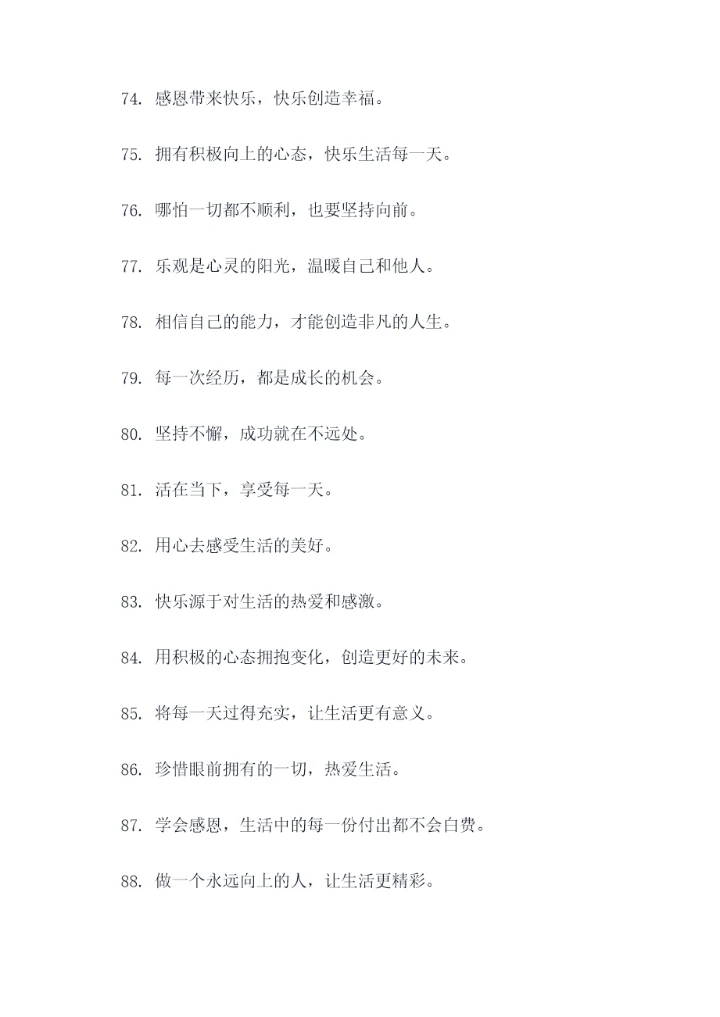 74. 感恩带来快乐，快乐创造幸福。

75. 拥有积极向上的心态，快乐生活每一天。

76. 哪怕一切都不顺利，也要坚持向前。

77. 乐观是心灵的阳光，温暖自己和他人。

78. 相信自己的能力，才能创造非凡的人生。

79. 每一次经历，都是成长的机会。

80. 坚持不懈，成功就在不远处。

81. 活在当下，享受每一天。

82. 用心去感受生活的美好。

83. 快乐源于对生活的热爱和感激。

84. 用积极的心态拥抱变化，创造更好的未来。

85. 将每一天过得充实，让生活更有意义。

86. 珍惜眼前拥有的一切，热爱生活。

87. 学会感恩，生活中的每一份付出都不会白费。

88. 做一个永远向上的人，让生活更精彩。